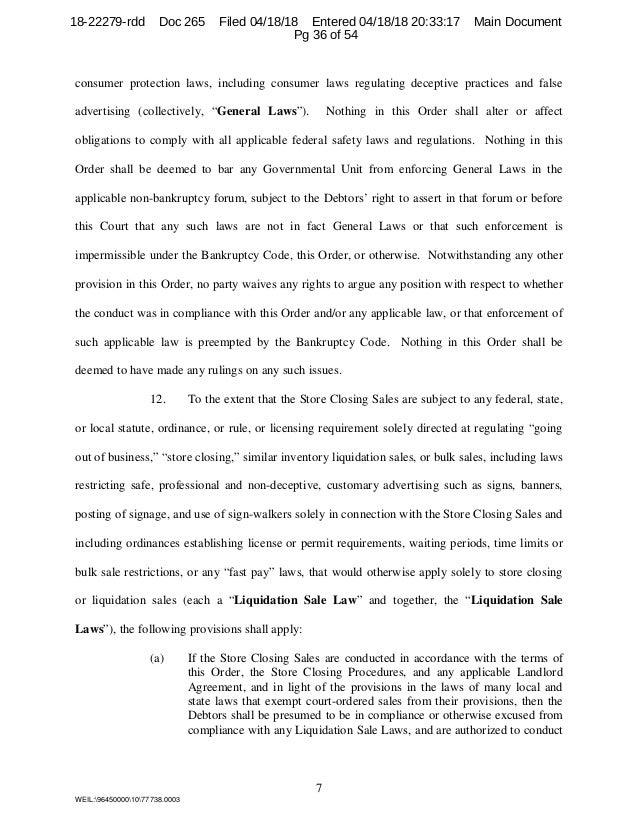 18-22279-rdd Doc 265 Filed 04/18/18 Entered 04/18/18 20:33:17 Main Document
Pg 36 of 54

consumer protection laws, including consumer laws regulating deceptive practices and false advertising (collectively, "**General Laws**"). Nothing in this Order shall alter or affect obligations to comply with all applicable federal safety laws and regulations. Nothing in this Order shall be deemed to bar any Governmental Unit from enforcing General Laws in the applicable non-bankruptcy forum, subject to the Debtors' right to assert in that forum or before this Court that any such laws are not in fact General Laws or that such enforcement is impermissible under the Bankruptcy Code, this Order, or otherwise. Notwithstanding any other provision in this Order, no party waives any rights to argue any position with respect to whether the conduct was in compliance with this Order and/or any applicable law, or that enforcement of such applicable law is preempted by the Bankruptcy Code. Nothing in this Order shall be deemed to have made any rulings on any such issues.

12. To the extent that the Store Closing Sales are subject to any federal, state, or local statute, ordinance, or rule, or licensing requirement solely directed at regulating "going out of business," "store closing," similar inventory liquidation sales, or bulk sales, including laws restricting safe, professional and non-deceptive, customary advertising such as signs, banners, posting of signage, and use of sign-walkers solely in connection with the Store Closing Sales and including ordinances establishing license or permit requirements, waiting periods, time limits or bulk sale restrictions, or any "fast pay" laws, that would otherwise apply solely to store closing or liquidation sales (each a "**Liquidation Sale Law**" and together, the "**Liquidation Sale Laws**"), the following provisions shall apply:

(a) If the Store Closing Sales are conducted in accordance with the terms of this Order, the Store Closing Procedures, and any applicable Landlord Agreement, and in light of the provisions in the laws of many local and state laws that exempt court-ordered sales from their provisions, then the Debtors shall be presumed to be in compliance or otherwise excused from compliance with any Liquidation Sale Laws, and are authorized to conduct

7

WEIL:\96450000\10\77738.0003